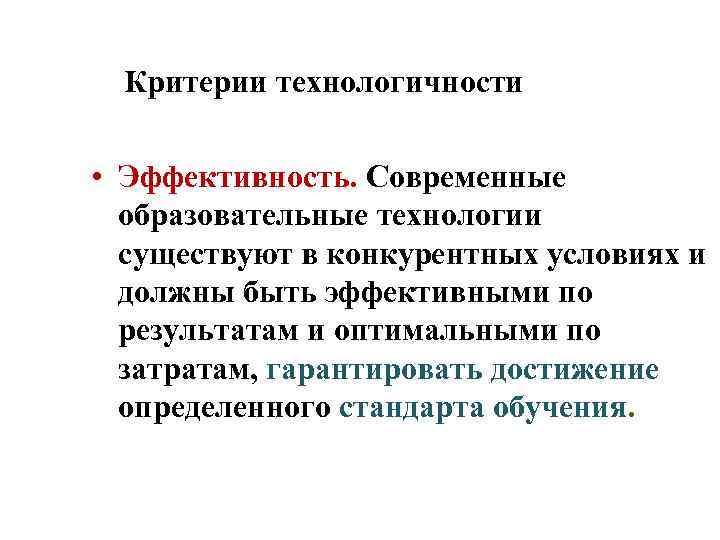 Критерии технологичности

• Эффективность. Современные образовательные технологии существуют в конкурентных условиях и должны быть эффективными по результатам и оптимальными по затратам, гарантировать достижение определенного стандарта обучения.